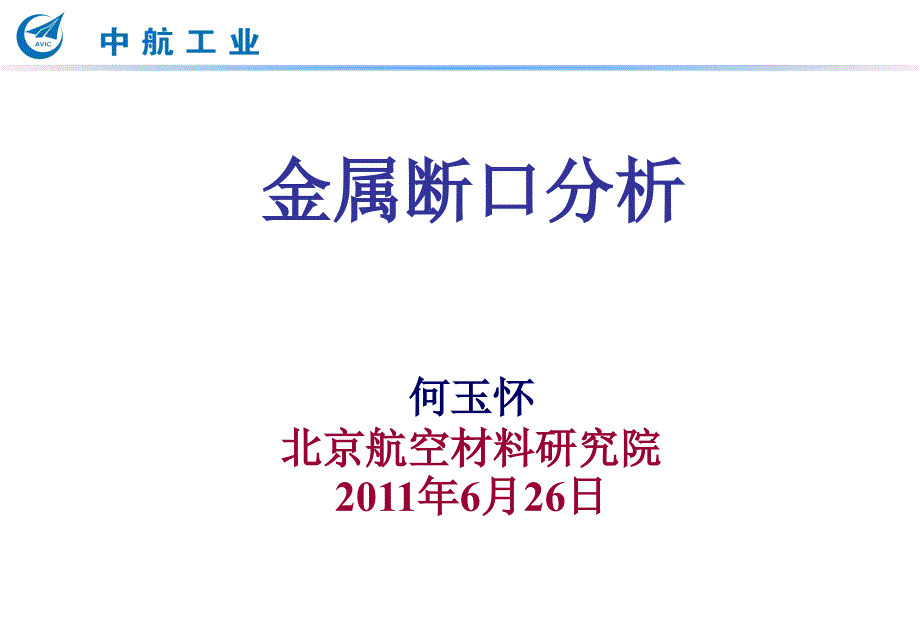 AVIC 中航工业

金属断口分析

何玉怀
北京航空材料研究院
2011年6月26日